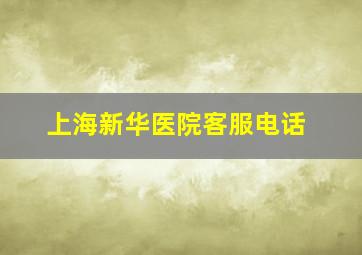 上海新华医院客服电话